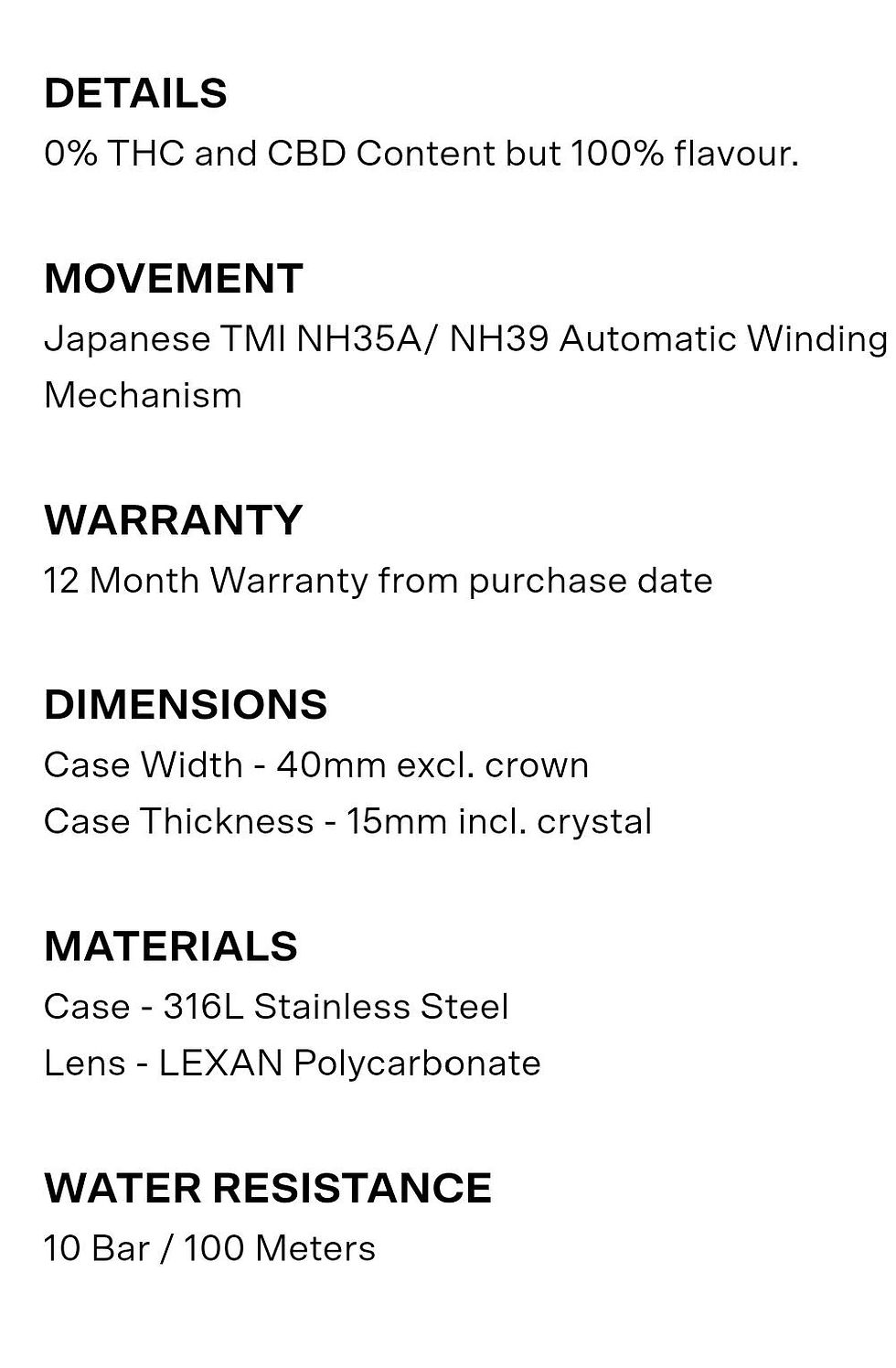 DETAILS
0% THC and CBD Content but 100% flavour.

MOVEMENT
Japanese TMI NH35A/ NH39 Automatic Winding Mechanism

WARRANTY
12 Month Warranty from purchase date

DIMENSIONS
Case Width - 40mm excl. crown
Case Thickness - 15mm incl. crystal

MATERIALS
Case - 316L Stainless Steel
Lens - LEXAN Polycarbonate

WATER RESISTANCE
10 Bar / 100 Meters